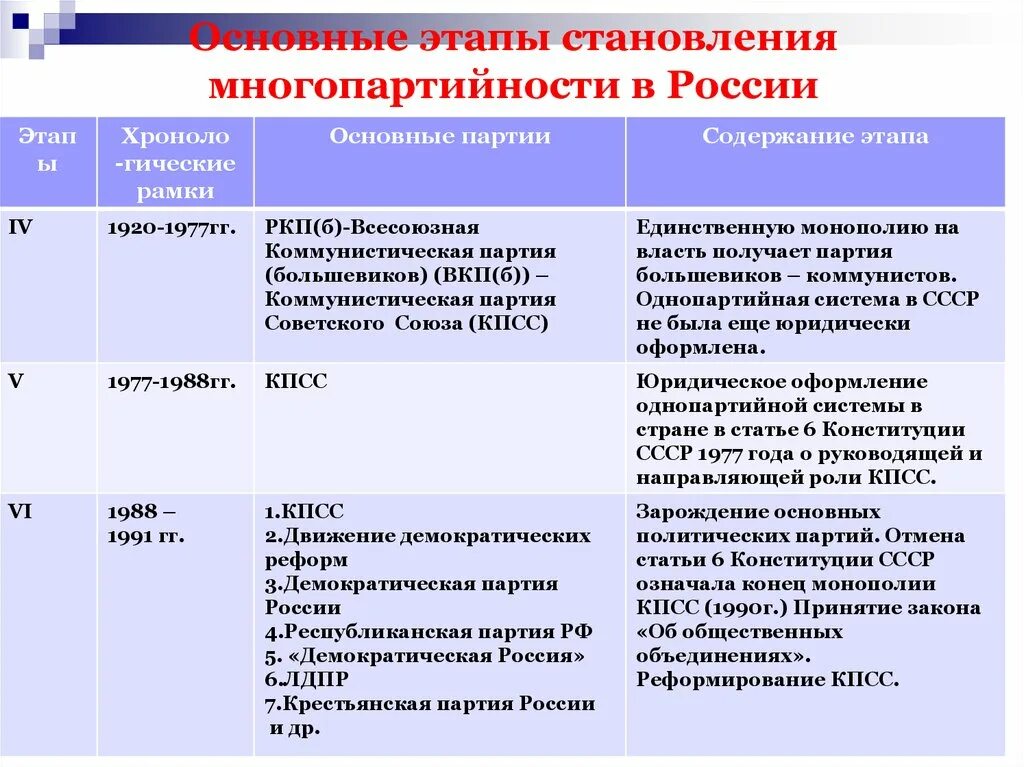 Основные этапы становления многопартийности в России

| Этапы | Хроноло-гические рамки | Основные партии | Содержание этапа |
|---|---|---|---|
| IV | 1920-1977гг. | РКП(б)-Всесоюзная Коммунистическая партия (большевиков) (ВКП(б)) – Коммунистическая партия Советского Союза (КПСС) | Единственную монополию на власть получает партия большевиков – коммунистов. Однопартийная система в СССР не была еще юридически оформлена. |
| V | 1977-1988гг. | КПСС | Юридическое оформление однопартийной системы в стране в статье 6 Конституции СССР 1977 года о руководящей и направляющей роли КПСС. |
| VI | 1988 – 1991 гг. | 1.КПСС 2.Движение демократических реформ 3.Демократическая партия России 4.Республиканская партия РФ 5. «Демократическая Россия» 6.ЛДПР 7.Крестьянская партия России и др. | Зарождение основных политических партий. Отмена статьи 6 Конституции СССР означала конец монополии КПСС (1990г.) Принятие закона «Об общественных объединениях». Реформирование КПСС. |